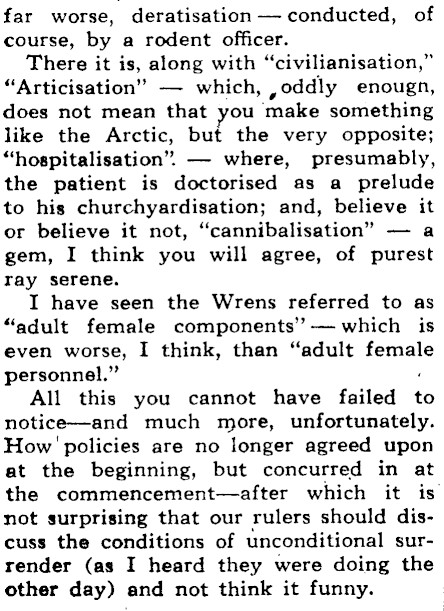 far worse, deratisation — conducted, of course, by a rodent officer.

There it is, along with "civilianisation," "Articisation" — which, oddly enougn, does not mean that you make something like the Arctic, but the very opposite; "hospitalisation". — where, presumably, the patient is doctorised as a prelude to his churchyardisation; and, believe it or believe it not, "cannibalisation" — a gem, I think you will agree, of purest ray serene.

I have seen the Wrens referred to as "adult female components" — which is even worse, I think, than "adult female personnel."

All this you cannot have failed to notice—and much more, unfortunately. How policies are no longer agreed upon at the beginning, but concurred in at the commencement—after which it is not surprising that our rulers should discuss the conditions of unconditional surrender (as I heard they were doing the other day) and not think it funny.